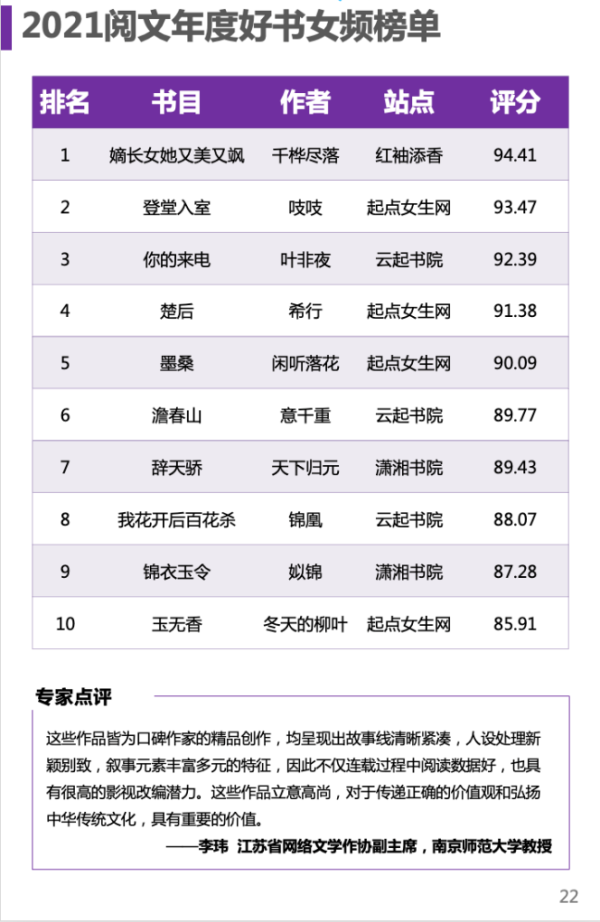 2021阅文年度好书女频榜单

| 排名 | 书目 | 作者 | 站点 | 评分 |
|---|---|---|---|---|
| 1 | 嫡长女她又美又飒 | 千桦尽落 | 红袖添香 | 94.41 |
| 2 | 登堂入室 | 吱吱 | 起点女生网 | 93.47 |
| 3 | 你的来电 | 叶非夜 | 云起书院 | 92.39 |
| 4 | 楚后 | 希行 | 起点女生网 | 91.38 |
| 5 | 墨桑 | 闲听落花 | 起点女生网 | 90.09 |
| 6 | 澹春山 | 意千重 | 云起书院 | 89.77 |
| 7 | 辞天骄 | 天下归元 | 潇湘书院 | 89.43 |
| 8 | 我花开后百花杀 | 锦凰 | 云起书院 | 88.07 |
| 9 | 锦衣玉令 | 姒锦 | 潇湘书院 | 87.28 |
| 10 | 玉无香 | 冬天的柳叶 | 起点女生网 | 85.91 |

专家点评

这些作品皆为口碑作家的精品创作，均呈现出故事线清晰紧凑，人设处理新颖别致，叙事元素丰富多元的特征，因此不仅连载过程中阅读数据好，也具有很高的影视改编潜力。这些作品立意高尚，对于传递正确的价值观和弘扬中华传统文化，具有重要的价值。

——李玮 江苏省网络文学作协副主席，南京师范大学教授

22